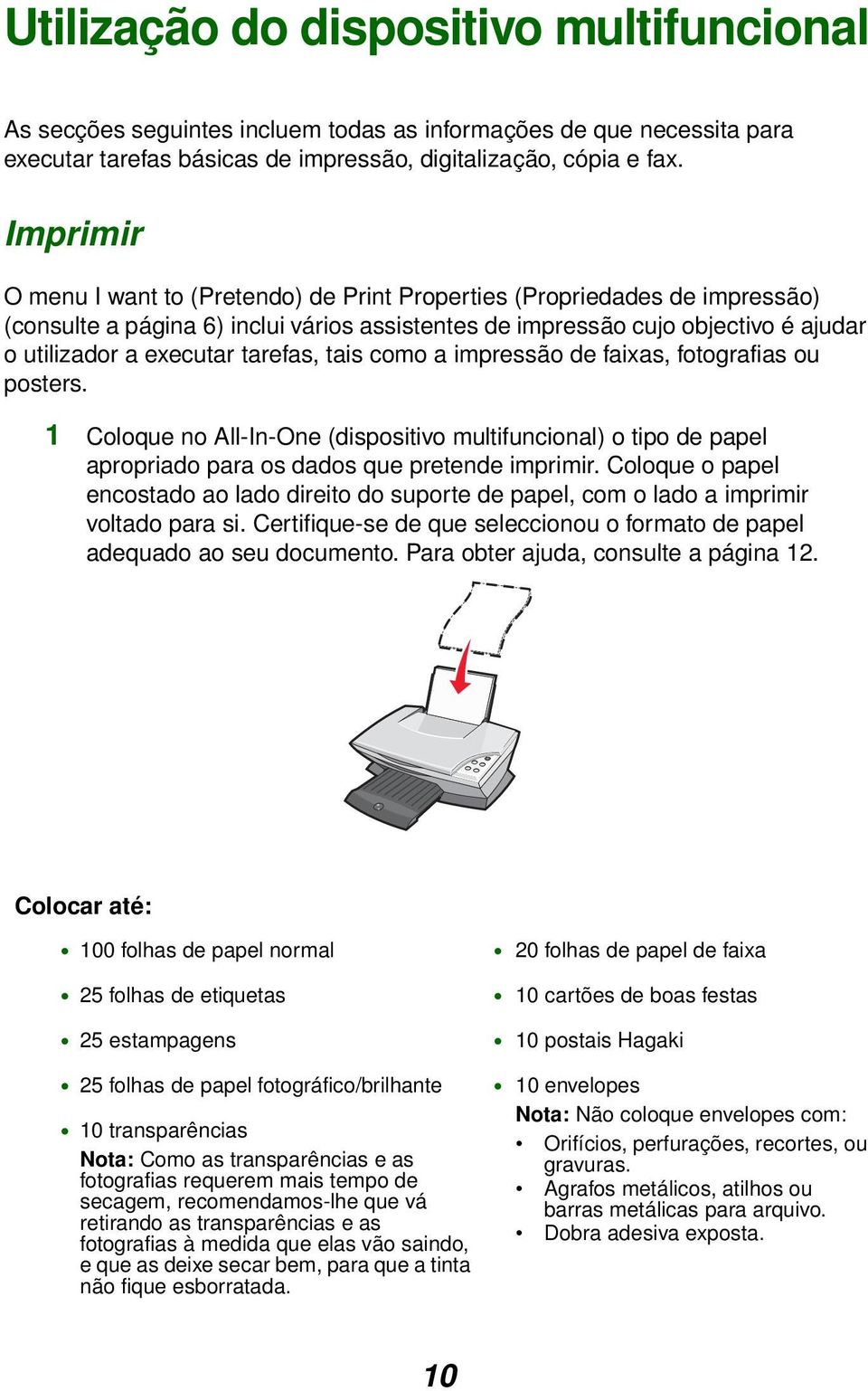 Utilização do dispositivo multifuncional

As secções seguintes incluem todas as informações de que necessita para executar tarefas básicas de impressão, digitalização, cópia e fax.

Imprimir

O menu I want to (Pretendo) de Print Properties (Propriedades de impressão) (consulte a página 6) inclui vários assistentes de impressão cujo objectivo é ajudar o utilizador a executar tarefas, tais como a impressão de faixas, fotografias ou posters.

1 Coloque no All-In-One (dispositivo multifuncional) o tipo de papel apropriado para os dados que pretende imprimir. Coloque o papel encostado ao lado direito do suporte de papel, com o lado a imprimir voltado para si. Certifique-se de que seleccionou o formato de papel adequado ao seu documento. Para obter ajuda, consulte a página 12.

Colocar até:

• 100 folhas de papel normal
• 25 folhas de etiquetas
• 25 estampagens
• 25 folhas de papel fotográfico/brilhante
• 10 transparências
Nota: Como as transparências e as fotografias requerem mais tempo de secagem, recomendamos-lhe que vá retirando as transparências e as fotografias à medida que elas vão saindo, e que as deixe secar bem, para que a tinta não fique esborratada.

• 20 folhas de papel de faixa
• 10 cartões de boas festas
• 10 postais Hagaki
• 10 envelopes
Nota: Não coloque envelopes com:
• Orifícios, perfurações, recortes, ou gravuras.
• Agrafos metálicos, atilhos ou barras metálicas para arquivo.
• Dobra adesiva exposta.

10